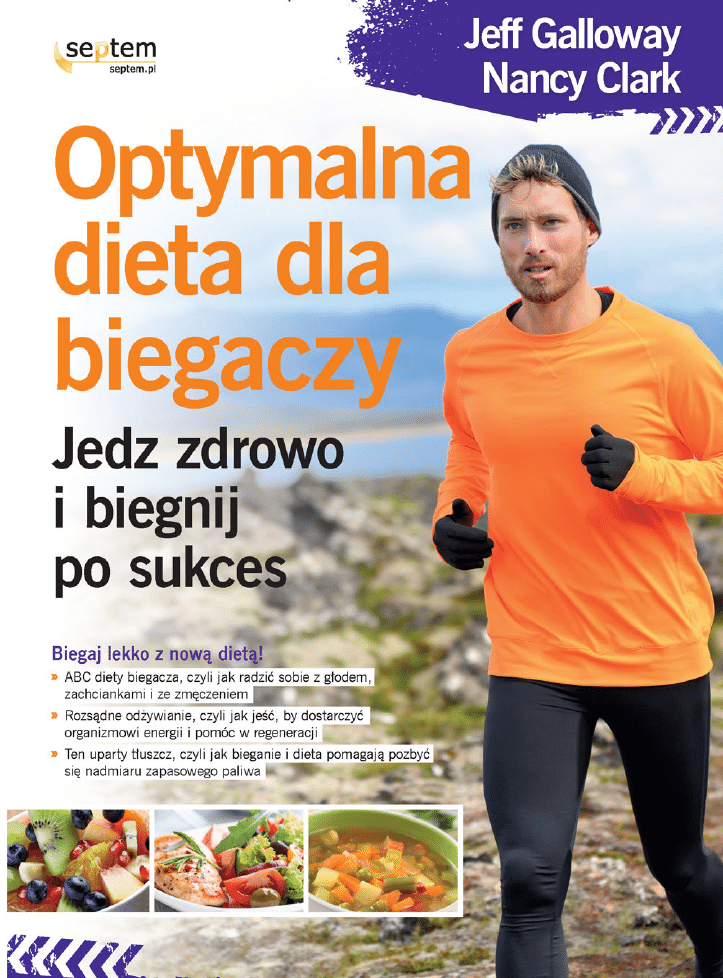 septem
septem.pl

Jeff Galloway
Nancy Clark

Optymalna dieta dla biegaczy

Jedz zdrowo i biegnij po sukces

Biegaj lekko z nową dietą!
» ABC diety biegacza, czyli jak radzić sobie z głodem, zachciankami i ze zmęczeniem
» Rozsądne odżywianie, czyli jak jeść, by dostarczyć organizmowi energii i pomóc w regeneracji
» Ten uparty tłuszcz, czyli jak bieganie i dieta pomagają pozbyć się nadmiaru zapasowego paliwa